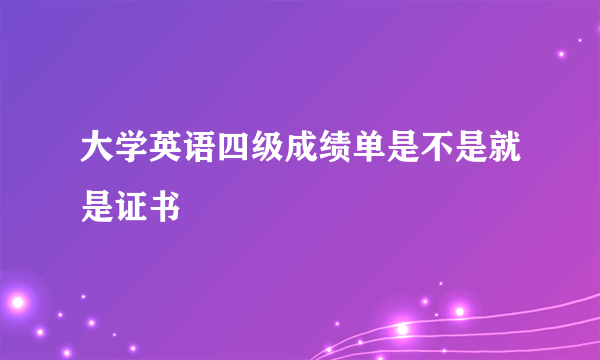 大学英语四级成绩单是不是就是证书